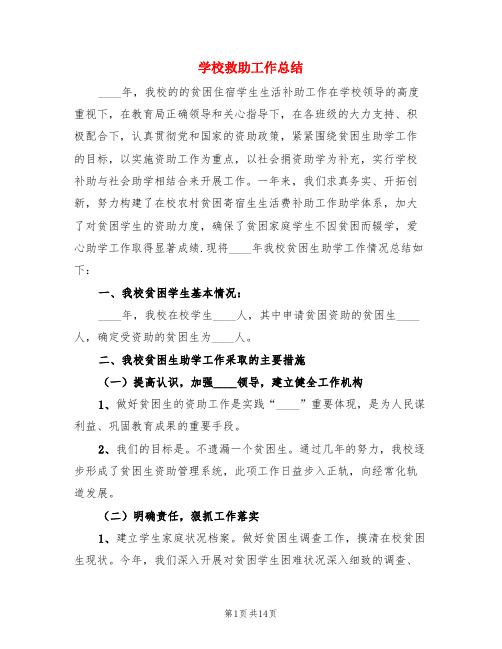 学校救助工作总结

____年，我校的的贫困住宿学生生活补助工作在学校领导的高度重视下，在教育局正确领导和关心指导下，在各班级的大力支持、积极配合下，认真贯彻党和国家的资助政策，紧紧围绕贫困生助学工作的目标，以实施资助工作为重点，以社会捐资助学为补充，实行学校补助与社会助学相结合来开展工作。一年来，我们求真务实、开拓创新，努力构建了在校农村贫困寄宿生生活费补助工作助学体系，加大了对贫困学生的资助力度，确保了贫困家庭学生不因贫困而辍学，爱心助学工作取得显著成绩.现将____年我校贫困生助学工作情况总结如下：

一、我校贫困学生基本情况：

____年，我校在校学生____人，其中申请贫困资助的贫困生____人，确定受资助的贫困生为____人。

二、我校贫困生助学工作采取的主要措施

（一）提高认识，加强____领导，建立健全工作机构

1、做好贫困生的资助工作是实践“____”重要体现，是为人民谋利益、巩固教育成果的重要手段。

2、我们的目标是。不遗漏一个贫困生。通过几年的努力，我校逐步形成了贫困生资助管理系统，此项工作日益步入正轨，向经常化轨道发展。

（二）明确责任，狠抓工作落实

1、建立学生家庭状况档案。做好贫困生调查工作，摸清在校贫困生现状。今年，我们深入开展对贫困学生困难状况深入细致的调查、

第1页 共14页